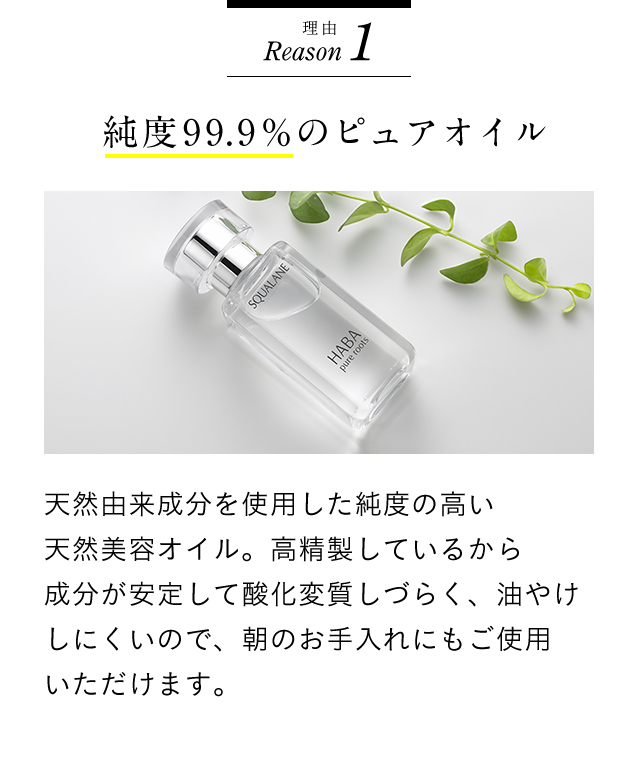 理由
Reason 1

純度99.9%のピュアオイル

SQUALANE
HABA
pure roots

天然由来成分を使用した純度の高い天然美容オイル。高精製しているから成分が安定して酸化変質しづらく、油やけしにくいので、朝のお手入れにもご使用いただけます。